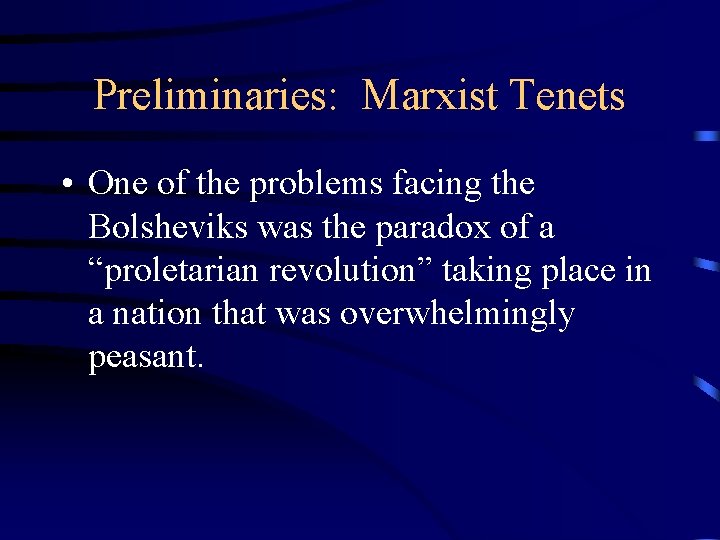 Preliminaries:  Marxist Tenets

• One of the problems facing the Bolsheviks was the paradox of a “proletarian revolution” taking place in a nation that was overwhelmingly peasant.